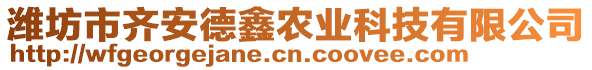 潍坊市齐安德鑫农业科技有限公司
http://wfgeorgejane.cn.coovee.com